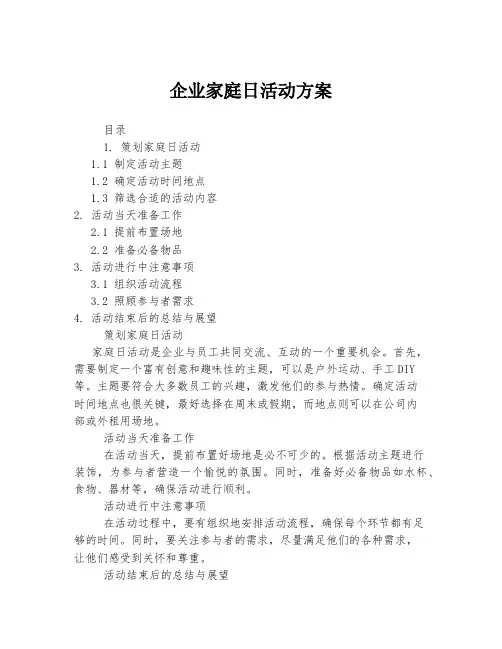 企业家庭日活动方案

目录

1. 策划家庭日活动

1.1 制定活动主题

1.2 确定活动时间地点

1.3 筛选合适的活动内容

2. 活动当天准备工作

2.1 提前布置场地

2.2 准备必备物品

3. 活动进行中注意事项

3.1 组织活动流程

3.2 照顾参与者需求

4. 活动结束后的总结与展望

策划家庭日活动

家庭日活动是企业与员工共同交流、互动的一个重要机会。首先，需要制定一个富有创意和趣味性的主题，可以是户外运动、手工DIY等。主题要符合大多数员工的兴趣，激发他们的参与热情。确定活动时间地点也很关键，最好选择在周末或假期，而地点则可以在公司内部或外租用场地。

活动当天准备工作

在活动当天，提前布置好场地是必不可少的。根据活动主题进行装饰，为参与者营造一个愉悦的氛围。同时，准备好必备物品如水杯、食物、器材等，确保活动进行顺利。

活动进行中注意事项

在活动过程中，要有组织地安排活动流程，确保每个环节都有足够的时间。同时，要关注参与者的需求，尽量满足他们的各种需求，让他们感受到关怀和尊重。

活动结束后的总结与展望